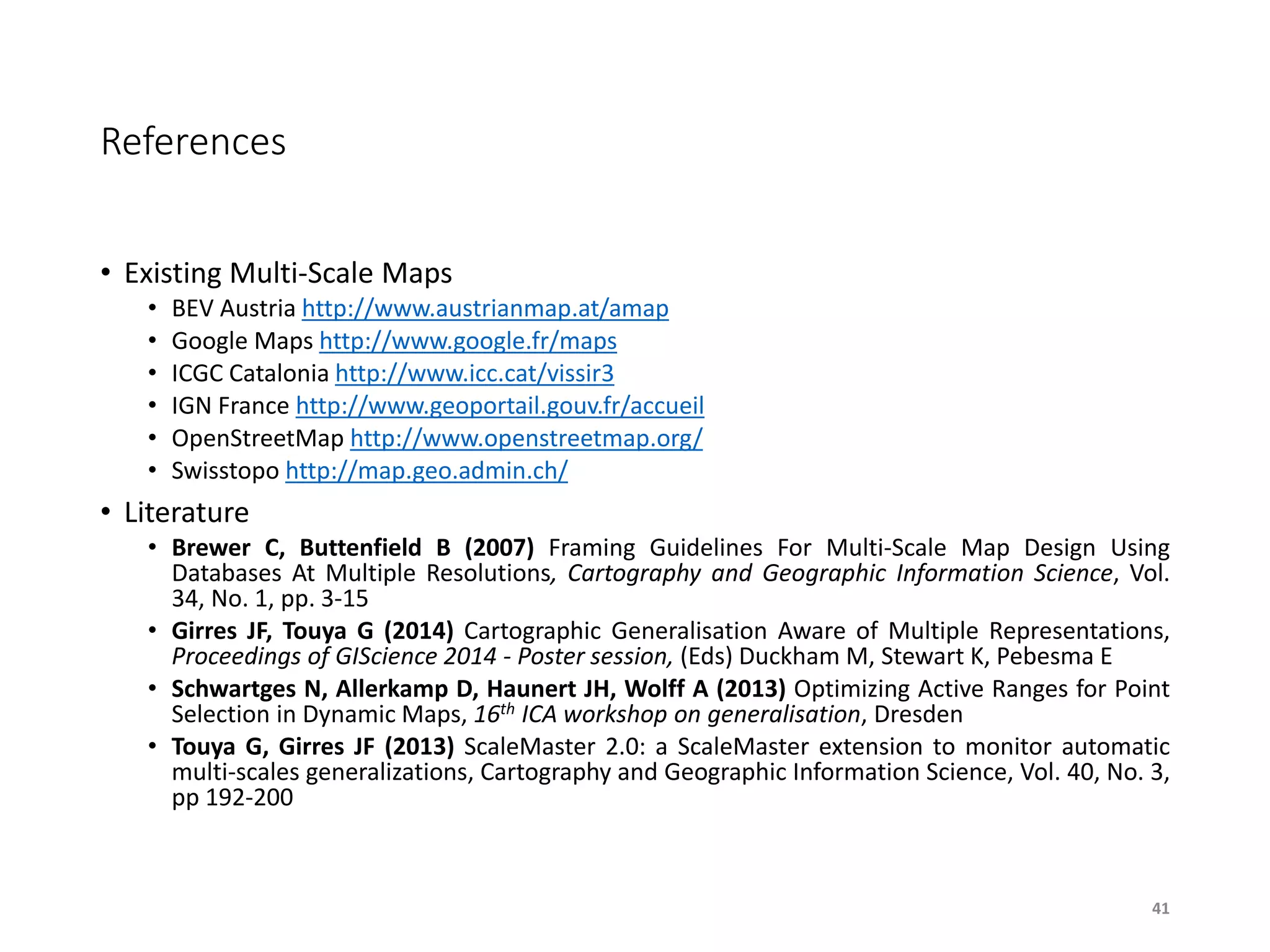 References

• Existing Multi-Scale Maps
  • BEV Austria http://www.austrianmap.at/amap
  • Google Maps http://www.google.fr/maps
  • ICGC Catalonia http://www.icc.cat/vissir3
  • IGN France http://www.geoportail.gouv.fr/accueil
  • OpenStreetMap http://www.openstreetmap.org/
  • Swisstopo http://map.geo.admin.ch/

• Literature
  • Brewer C, Buttenfield B (2007) Framing Guidelines For Multi-Scale Map Design Using Databases At Multiple Resolutions, Cartography and Geographic Information Science, Vol. 34, No. 1, pp. 3-15
  • Girres JF, Touya G (2014) Cartographic Generalisation Aware of Multiple Representations, Proceedings of GIScience 2014 - Poster session, (Eds) Duckham M, Stewart K, Pebesma E
  • Schwartges N, Allerkamp D, Haunert JH, Wolff A (2013) Optimizing Active Ranges for Point Selection in Dynamic Maps, $16^{th}$ ICA workshop on generalisation, Dresden
  • Touya G, Girres JF (2013) ScaleMaster 2.0: a ScaleMaster extension to monitor automatic multi-scales generalizations, Cartography and Geographic Information Science, Vol. 40, No. 3, pp 192-200

41